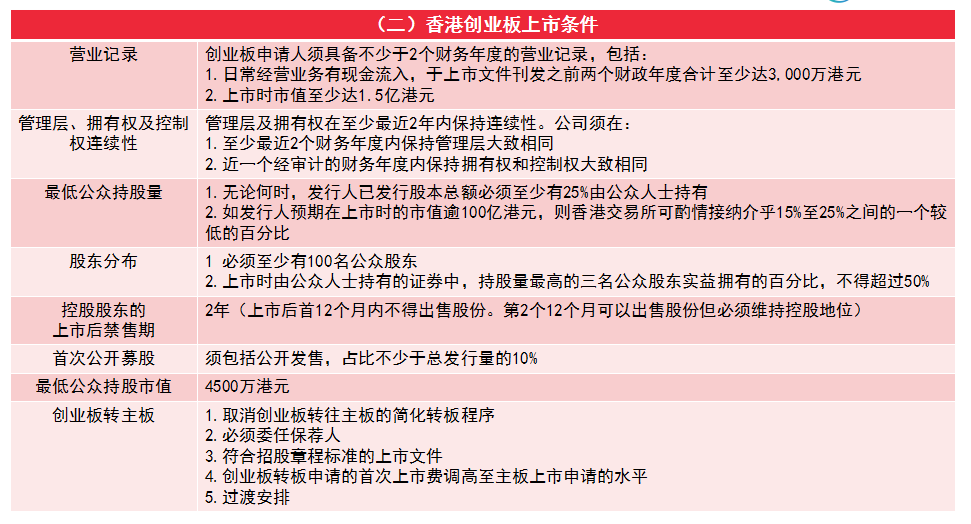 （二）香港创业板上市条件

| | |
|---|---|
| 营业记录 | 创业板申请人须具备不少于2个财务年度的营业记录，包括：<br>1. 日常经营业务有现金流入，于上市文件刊发之前两个财政年度合计至少达3,000万港元<br>2. 上市时市值至少达1.5亿港元 |
| 管理层、拥有权及控制权连续性 | 管理层及拥有权在至少最近2年内保持连续性。公司须在：<br>1. 至少最近2个财务年度内保持管理层大致相同<br>2. 近一个经审计的财务年度内保持拥有权和控制权大致相同 |
| 最低公众持股量 | 1. 无论何时，发行人已发行股本总额必须至少有25%由公众人士持有<br>2. 如发行人预期在上市时的市值逾100亿港元，则香港交易所可酌情接纳介乎15%至25%之间的一个较低的百分比 |
| 股东分布 | 1 必须至少有100名公众股东<br>2. 上市时由公众人士持有的证券中，持股量最高的三名公众股东实益拥有的百分比，不得超过50% |
| 控股股东的上市后禁售期 | 2年（上市后首12个月内不得出售股份。第2个12个月可以出售股份但必须维持控股地位） |
| 首次公开募股 | 须包括公开发售，占比不少于总发行量的10% |
| 最低公众持股市值 | 4500万港元 |
| 创业板转主板 | 1. 取消创业板转往主板的简化转板程序<br>2. 必须委任保荐人<br>3. 符合招股章程标准的上市文件<br>4. 创业板转板申请的首次上市费调高至主板上市申请的水平<br>5. 过渡安排 |